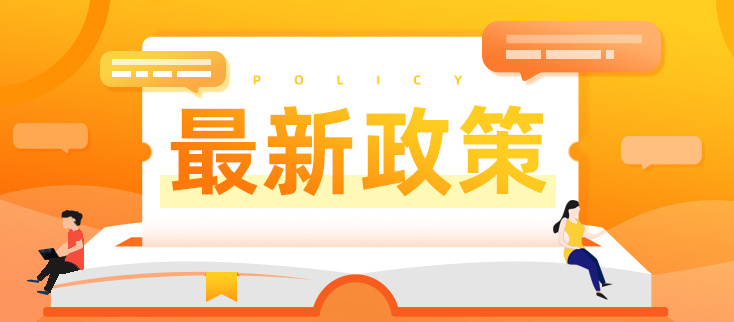 POLICY

最新政策